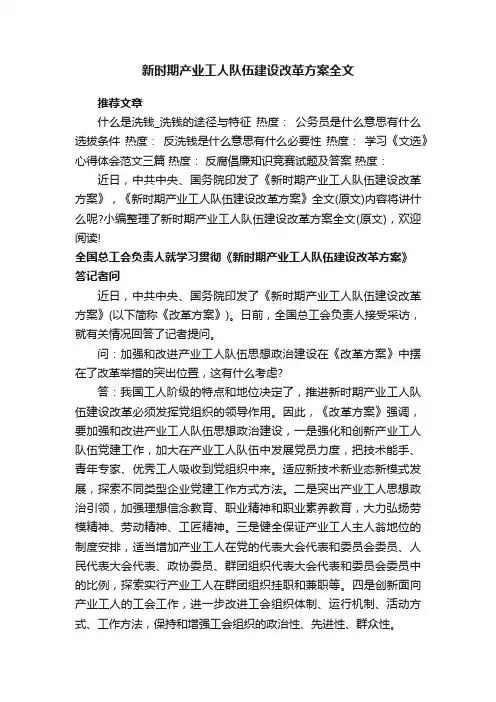 新时期产业工人队伍建设改革方案全文

推荐文章

什么是洗钱_洗钱的途径与特征 热度： 公务员是什么意思有什么选拔条件 热度： 反洗钱是什么意思有什么必要性 热度： 学习《文选》心得体会范文三篇 热度： 反腐倡廉知识竞赛试题及答案 热度：

近日，中共中央、国务院印发了《新时期产业工人队伍建设改革方案》，《新时期产业工人队伍建设改革方案》全文(原文)内容将讲什么呢?小编整理了新时期产业工人队伍建设改革方案全文(原文)，欢迎阅读!

全国总工会负责人就学习贯彻《新时期产业工人队伍建设改革方案》答记者问

近日，中共中央、国务院印发了《新时期产业工人队伍建设改革方案》(以下简称《改革方案》)。日前，全国总工会负责人接受采访，就有关情况回答了记者提问。

问：加强和改进产业工人队伍思想政治建设在《改革方案》中摆在了改革举措的突出位置，这有什么考虑?

答：我国工人阶级的特点和地位决定了，推进新时期产业工人队伍建设改革必须发挥党组织的领导作用。因此，《改革方案》强调，要加强和改进产业工人队伍思想政治建设，一是强化和创新产业工人队伍党建工作，加大在产业工人队伍中发展党员力度，把技术能手、青年专家、优秀工人吸收到党组织中来。适应新技术新业态新模式发展，探索不同类型企业党建工作方式方法。二是突出产业工人思想政治引领，加强理想信念教育、职业精神和职业素养教育，大力弘扬劳模精神、劳动精神、工匠精神。三是健全保证产业工人主人翁地位的制度安排，适当增加产业工人在党的代表大会代表和委员会委员、人民代表大会代表、政协委员、群团组织代表大会代表和委员会委员中的比例，探索实行产业工人在群团组织挂职和兼职等。四是创新面向产业工人的工会工作，进一步改进工会组织体制、运行机制、活动方式、工作方法，保持和增强工会组织的政治性、先进性、群众性。